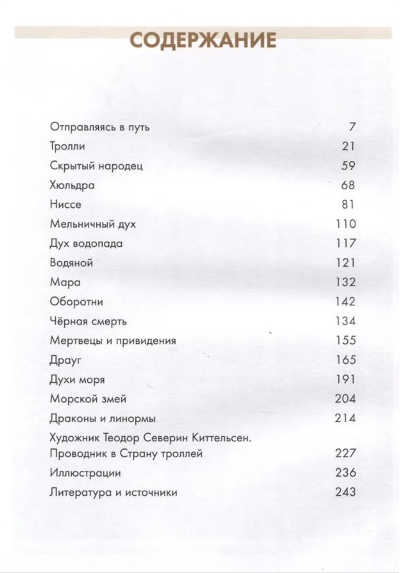 СОДЕРЖАНИЕ

Отправляясь в путь 7
Тролли 21
Скрытый народец 59
Хюльдра 68
Ниссе 81
Мельничный дух 110
Дух водопада 117
Водяной 121
Мара 132
Оборотни 142
Чёрная смерть 134
Мертвецы и привидения 155
Драуг 165
Духи моря 191
Морской змей 204
Драконы и линормы 214
Художник Теодор Северин Киттельсен.
Проводник в Страну троллей 227
Иллюстрации 236
Литература и источники 243